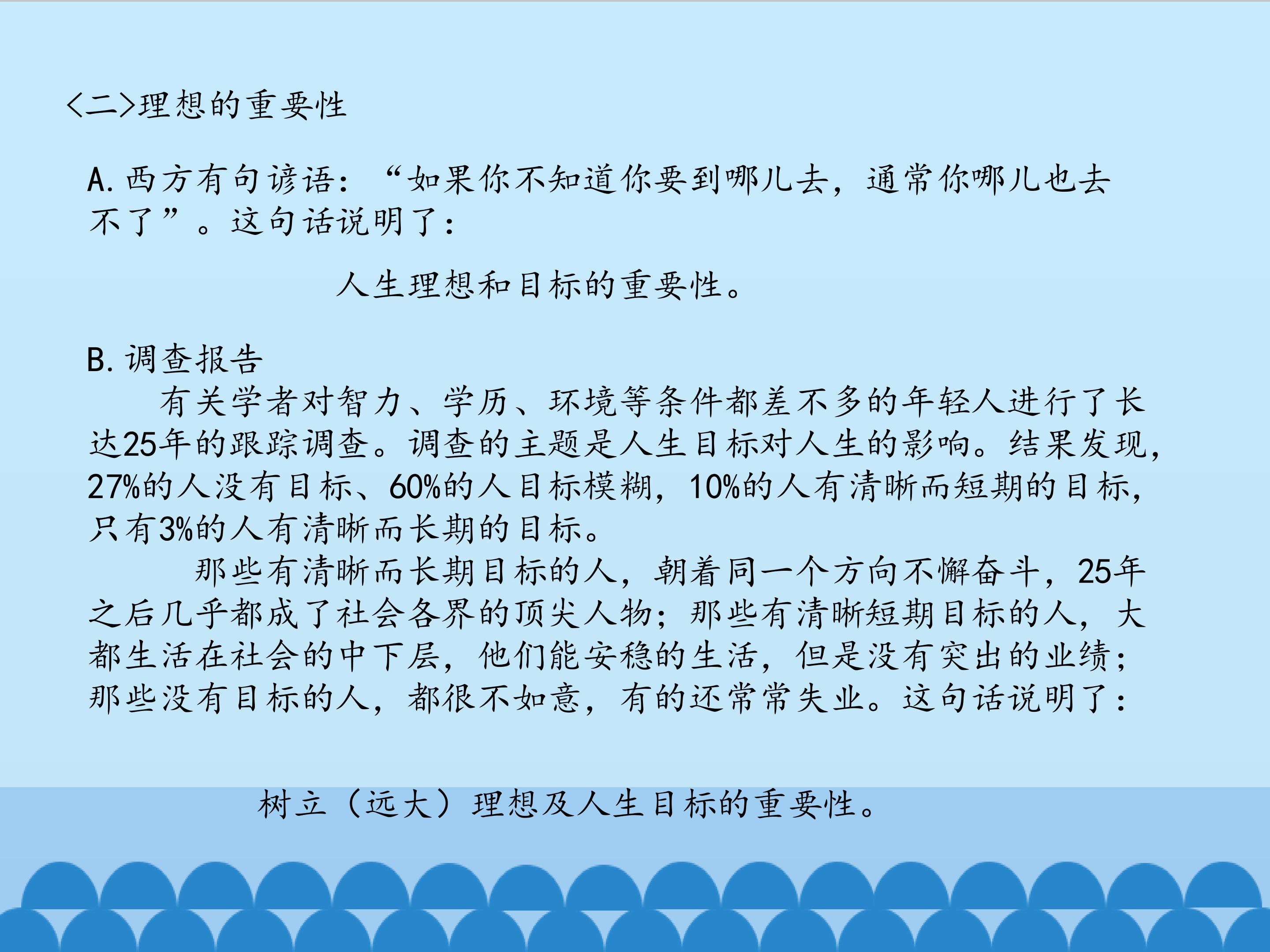 <二>理想的重要性

A.西方有句谚语：“如果你不知道你要到哪儿去，通常你哪儿也去不了”。这句话说明了：

人生理想和目标的重要性。

B.调查报告

有关学者对智力、学历、环境等条件都差不多的年轻人进行了长达25年的跟踪调查。调查的主题是人生目标对人生的影响。结果发现，27%的人没有目标、60%的人目标模糊，10%的人有清晰而短期的目标，只有3%的人有清晰而长期的目标。

那些有清晰而长期目标的人，朝着同一个方向不懈奋斗，25年之后几乎都成了社会各界的顶尖人物；那些有清晰短期目标的人，大都生活在社会的中下层，他们能安稳的生活，但是没有突出的业绩；那些没有目标的人，都很不如意，有的还常常失业。这句话说明了：

树立（远大）理想及人生目标的重要性。